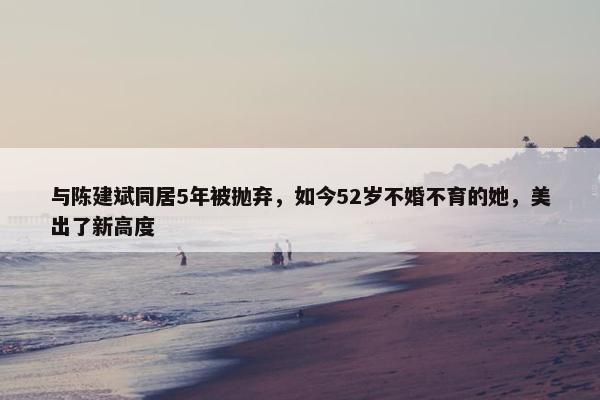 与陈建斌同居5年被抛弃，如今52岁不婚不育的她，美出了新高度